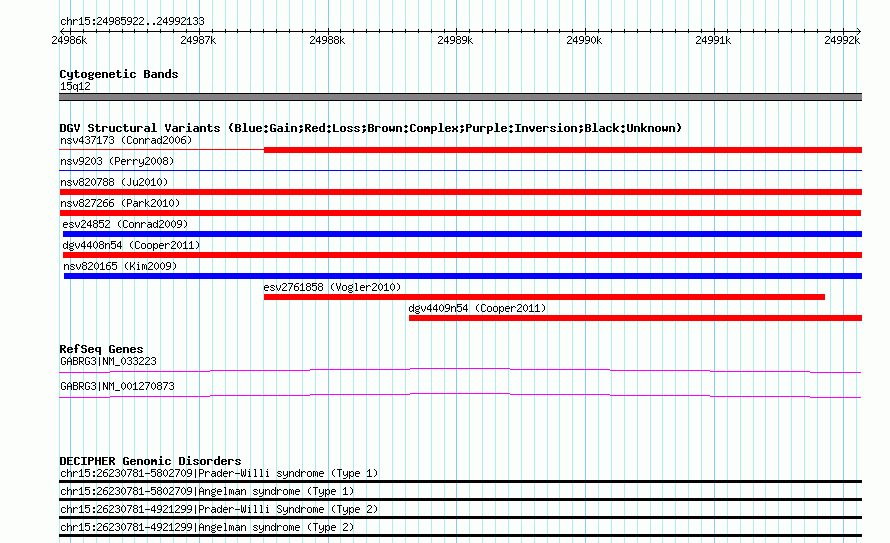 chr15:24985922..24992133

24986k 24987k 24988k 24989k 24990k 24991k 24992k

Cytogenetic Bands
15q12

DGV Structural Variants (Blue:Gain;Red:Loss;Brown:Complex;Purple:Inversion;Black:Unknown)
nsv437173 (Conrad2006)
nsv9203 (Perry2008)
nsv820788 (Ju2010)
nsv827266 (Park2010)
esv24852 (Conrad2009)
dgv4408n54 (Cooper2011)
nsv820165 (Kim2009)
esv2761858 (Vogler2010)
dgv4409n54 (Cooper2011)

RefSeq Genes
GABRG3|NM_033223
GABRG3|NM_001270873

DECIPHER Genomic Disorders
chr15:26230781-5802709|Prader-Willi syndrome (Type 1)
chr15:26230781-5802709|Angelman syndrome (Type 1)
chr15:26230781-4921299|Prader-Willi Syndrome (Type 2)
chr15:26230781-4921299|Angelman syndrome (Type 2)